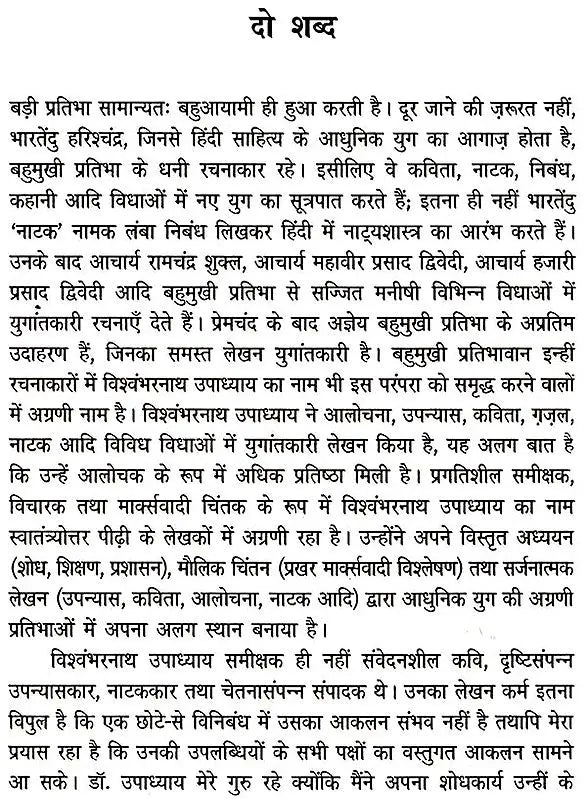 दो शब्द

बड़ी प्रतिभा सामान्यतः बहुआयामी ही हुआ करती है। दूर जाने की ज़रूरत नहीं, भारतेंदु हरिश्चंद्र, जिनसे हिंदी साहित्य के आधुनिक युग का आगाज़ होता है, बहुमुखी प्रतिभा के धनी रचनाकार रहे। इसीलिए वे कविता, नाटक, निबंध, कहानी आदि विधाओं में नए युग का सूत्रपात करते हैं; इतना ही नहीं भारतेंदु 'नाटक' नामक लंबा निबंध लिखकर हिंदी में नाट्यशास्त्र का आरंभ करते हैं। उनके बाद आचार्य रामचंद्र शुक्ल, आचार्य महावीर प्रसाद द्विवेदी, आचार्य हजारी प्रसाद द्विवेदी आदि बहुमुखी प्रतिभा से सज्जित मनीषी विभिन्न विधाओं में युगांतकारी रचनाएँ देते हैं। प्रेमचंद के बाद अज्ञेय बहुमुखी प्रतिभा के अप्रतिम उदाहरण हैं, जिनका समस्त लेखन युगांतकारी है। बहुमुखी प्रतिभावान इन्हीं रचनाकारों में विश्वंभरनाथ उपाध्याय का नाम भी इस परंपरा को समृद्ध करने वालों में अग्रणी नाम है। विश्वंभरनाथ उपाध्याय ने आलोचना, उपन्यास, कविता, ग़ज़ल, नाटक आदि विविध विधाओं में युगांतकारी लेखन किया है, यह अलग बात है कि उन्हें आलोचक के रूप में अधिक प्रतिष्ठा मिली है। प्रगतिशील समीक्षक, विचारक तथा मार्क्सवादी चिंतक के रूप में विश्वंभरनाथ उपाध्याय का नाम स्वातंत्र्योत्तर पीढ़ी के लेखकों में अग्रणी रहा है। उन्होंने अपने विस्तृत अध्ययन (शोध, शिक्षण, प्रशासन), मौलिक चिंतन (प्रखर मार्क्सवादी विश्लेषण) तथा सर्जनात्मक लेखन (उपन्यास, कविता, आलोचना, नाटक आदि) द्वारा आधुनिक युग की अग्रणी प्रतिभाओं में अपना अलग स्थान बनाया है।

विश्वंभरनाथ उपाध्याय समीक्षक ही नहीं संवेदनशील कवि, दृष्टिसंपन्न उपन्यासकार, नाटककार तथा चेतनासंपन्न संपादक थे। उनका लेखन कर्म इतना विपुल है कि एक छोटे-से विनिबंध में उसका आकलन संभव नहीं है तथापि मेरा प्रयास रहा है कि उनकी उपलब्धियों के सभी पक्षों का वस्तुगत आकलन सामने आ सके। डॉ. उपाध्याय मेरे गुरु रहे क्योंकि मैंने अपना शोधकार्य उन्हीं के